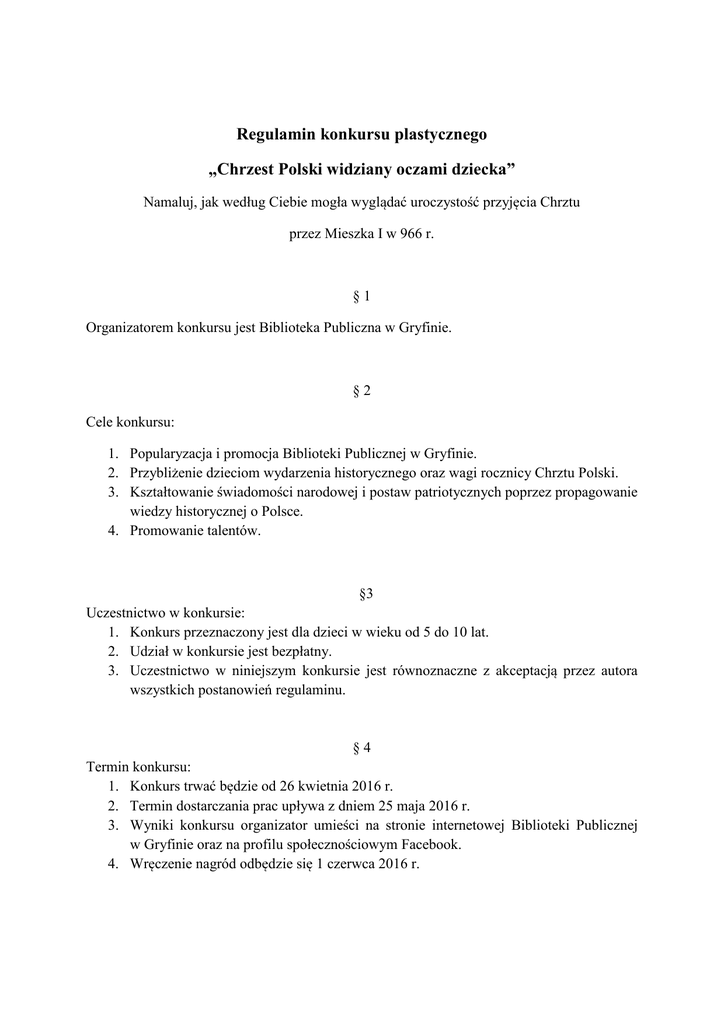 Regulamin konkursu plastycznego

„Chrzest Polski widziany oczami dziecka”

Namaluj, jak według Ciebie mogła wyglądać uroczystość przyjęcia Chrztu

przez Mieszka I w 966 r.

§ 1

Organizatorem konkursu jest Biblioteka Publiczna w Gryfinie.

§ 2

Cele konkursu:

1. Popularyzacja i promocja Biblioteki Publicznej w Gryfinie.
2. Przybliżenie dzieciom wydarzenia historycznego oraz wagi rocznicy Chrztu Polski.
3. Kształtowanie świadomości narodowej i postaw patriotycznych poprzez propagowanie wiedzy historycznej o Polsce.
4. Promowanie talentów.

§3

Uczestnictwo w konkursie:
1. Konkurs przeznaczony jest dla dzieci w wieku od 5 do 10 lat.
2. Udział w konkursie jest bezpłatny.
3. Uczestnictwo w niniejszym konkursie jest równoznaczne z akceptacją przez autora wszystkich postanowień regulaminu.

§ 4

Termin konkursu:
1. Konkurs trwać będzie od 26 kwietnia 2016 r.
2. Termin dostarczania prac upływa z dniem 25 maja 2016 r.
3. Wyniki konkursu organizator umieści na stronie internetowej Biblioteki Publicznej w Gryfinie oraz na profilu społecznościowym Facebook.
4. Wręczenie nagród odbędzie się 1 czerwca 2016 r.